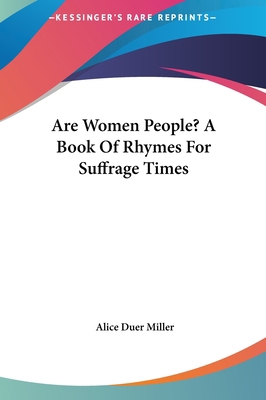 —KESSINGER'S RARE REPRINTS—

Are Women People? A Book Of Rhymes For Suffrage Times

Alice Duer Miller